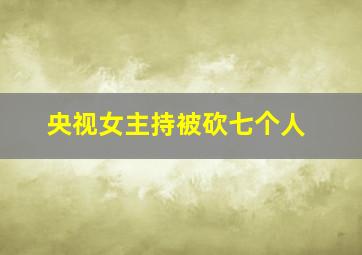 央视女主持被砍七个人